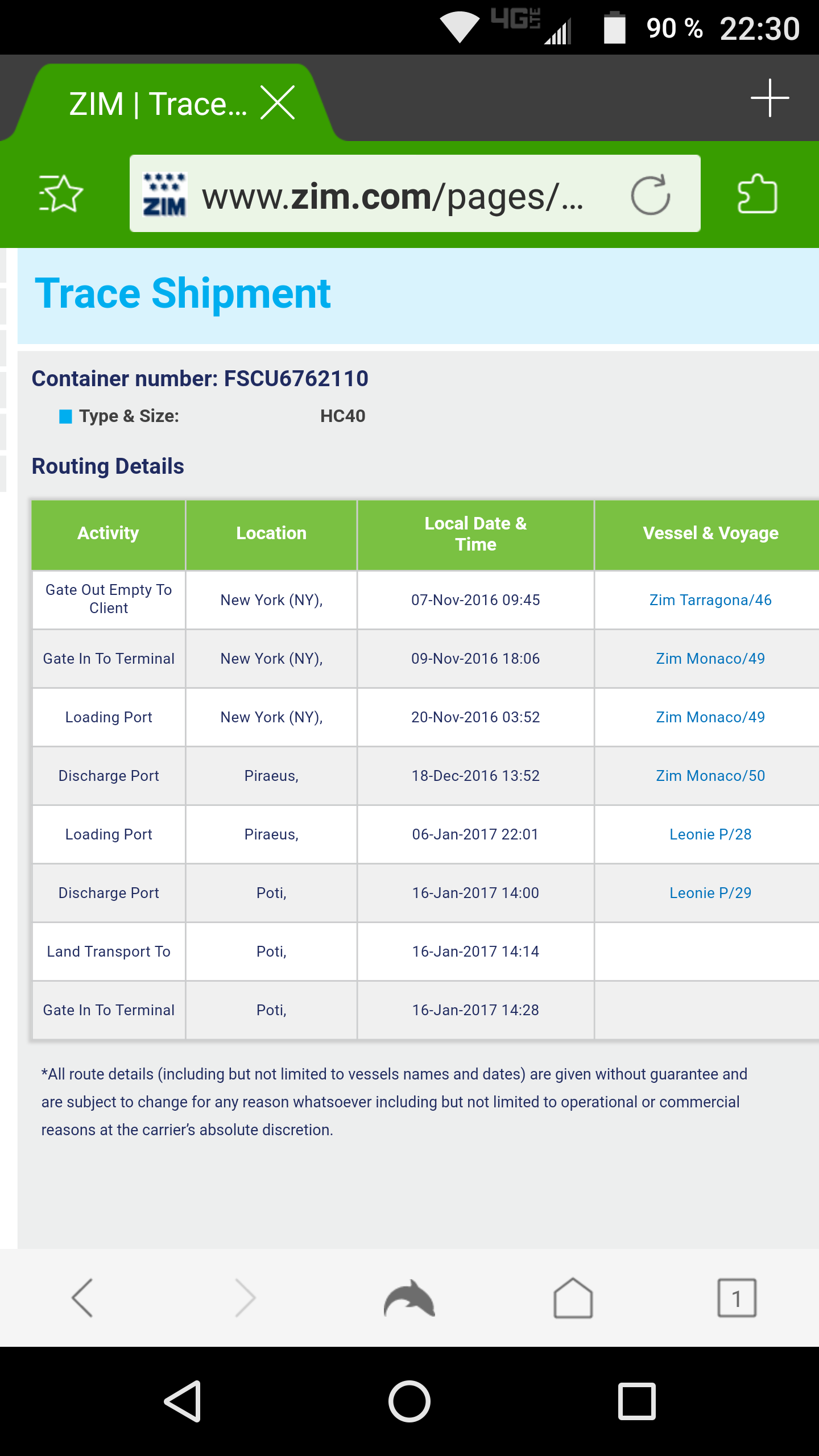 4G LTE 90 % 22:30

ZIM | Trace...

ZIM www.zim.com/pages/...

Trace Shipment

Container number: FSCU6762110

Type & Size: HC40

Routing Details

| Activity | Location | Local Date & Time | Vessel & Voyage |
|---|---|---|---|
| Gate Out Empty To Client | New York (NY), | 07-Nov-2016 09:45 | Zim Tarragona/46 |
| Gate In To Terminal | New York (NY), | 09-Nov-2016 18:06 | Zim Monaco/49 |
| Loading Port | New York (NY), | 20-Nov-2016 03:52 | Zim Monaco/49 |
| Discharge Port | Piraeus, | 18-Dec-2016 13:52 | Zim Monaco/50 |
| Loading Port | Piraeus, | 06-Jan-2017 22:01 | Leonie P/28 |
| Discharge Port | Poti, | 16-Jan-2017 14:00 | Leonie P/29 |
| Land Transport To | Poti, | 16-Jan-2017 14:14 | |
| Gate In To Terminal | Poti, | 16-Jan-2017 14:28 | |

*All route details (including but not limited to vessels names and dates) are given without guarantee and are subject to change for any reason whatsoever including but not limited to operational or commercial reasons at the carrier's absolute discretion.

1